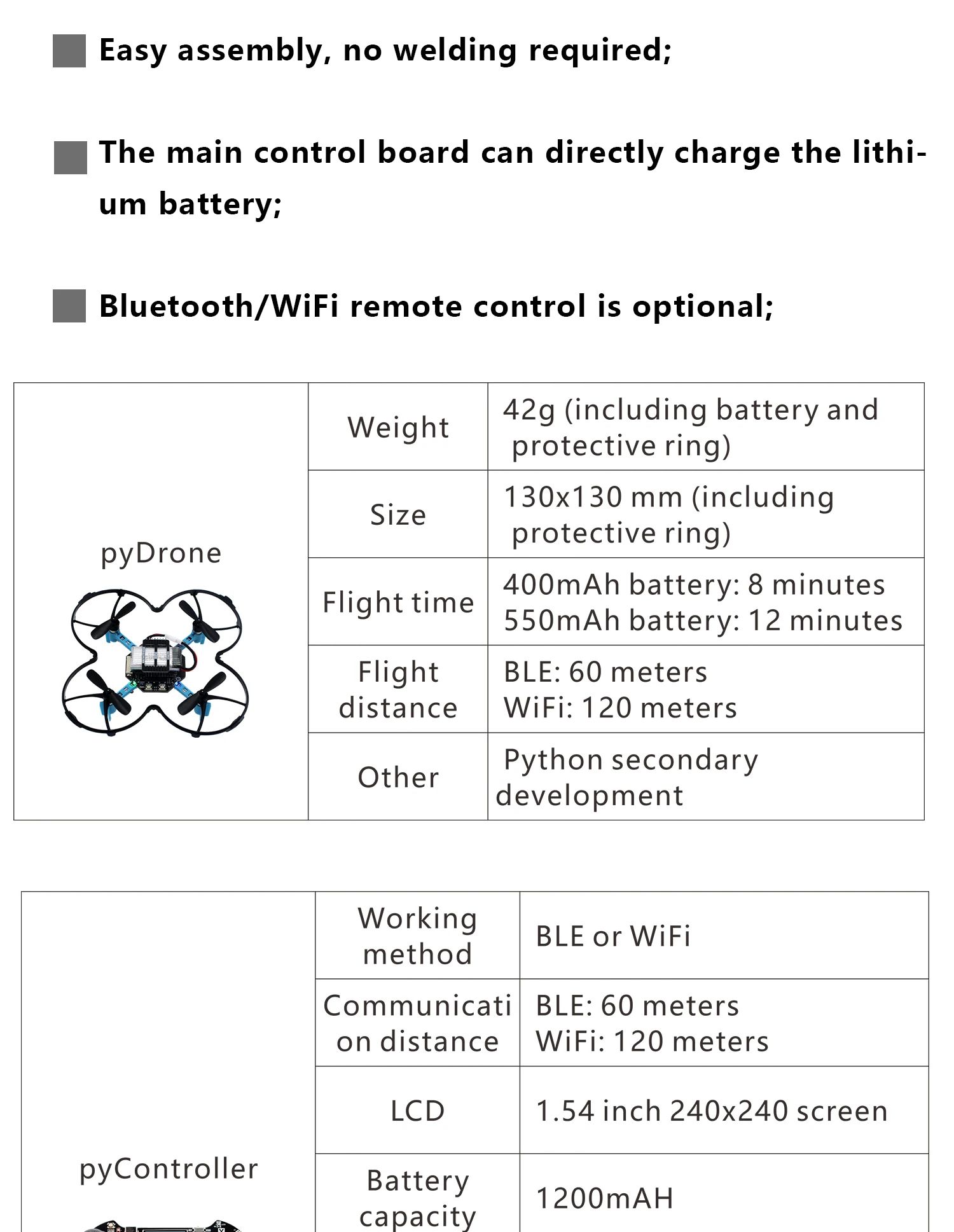 Easy assembly, no welding required;

The main control board can directly charge the lithium battery;

Bluetooth/WiFi remote control is optional;

| pyDrone | Weight | 42g (including battery and protective ring) |
|---|---|---|
| | Size | 130x130 mm (including protective ring) |
| | Flight time | 400mAh battery: 8 minutes 550mAh battery: 12 minutes |
| | Flight distance | BLE: 60 meters WiFi: 120 meters |
| | Other | Python secondary development |

| pyController | Working method | BLE or WiFi |
|---|---|---|
| | Communication distance | BLE: 60 meters WiFi: 120 meters |
| | LCD | 1.54 inch 240x240 screen |
| | Battery capacity | 1200mAH |